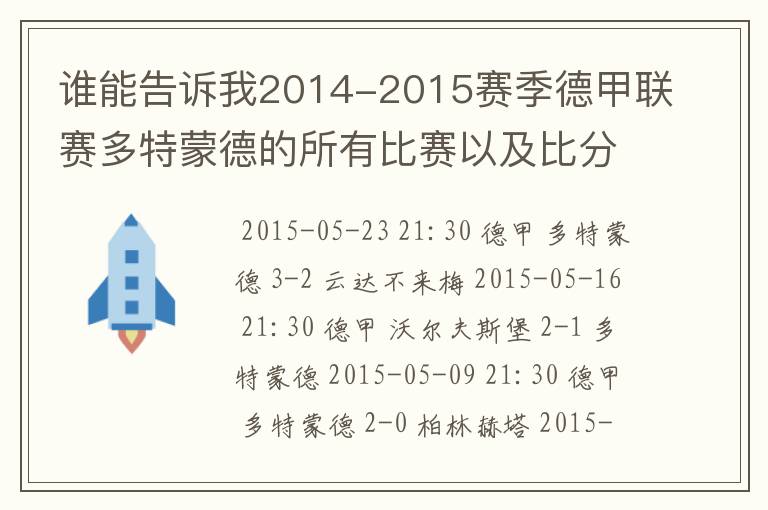 谁能告诉我2014-2015赛季德甲联赛多特蒙德的所有比赛以及比分

2015-05-23 21:30 德甲 多特蒙德 3-2 云达不来梅 2015-05-16 21:30 德甲 沃尔夫斯堡 2-1 多特蒙德 2015-05-09 21:30 德甲 多特蒙德 2-0 柏林赫塔 2015-